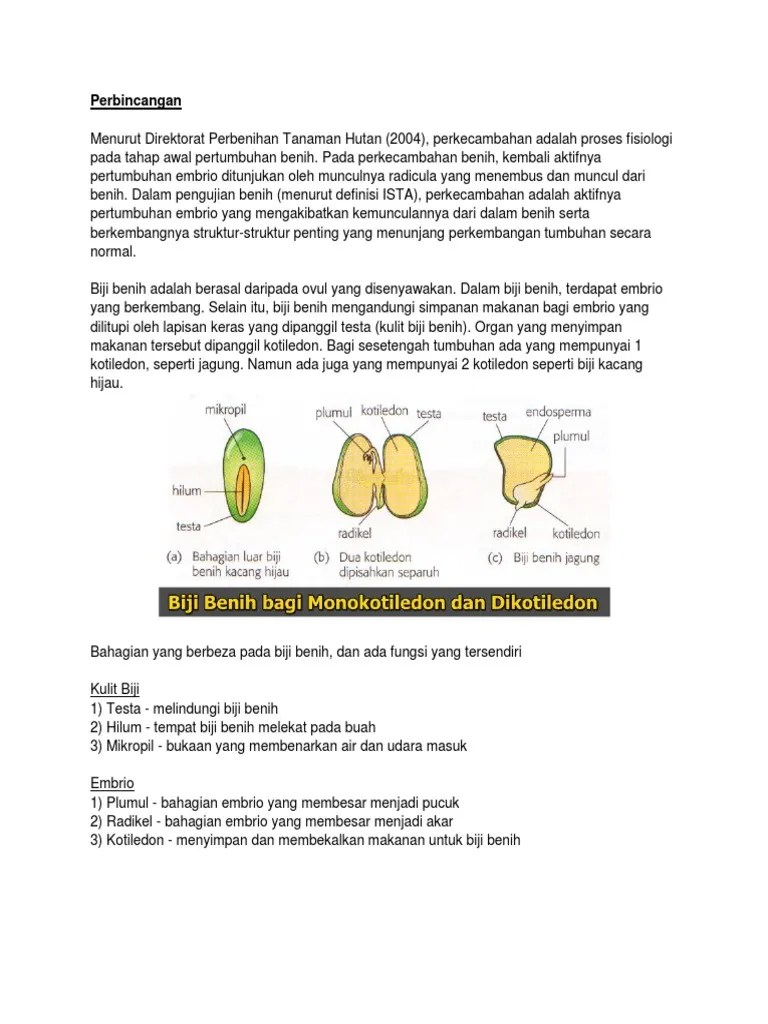 Perbincangan

Menurut Direktorat Perbenihan Tanaman Hutan (2004), perkecambahan adalah proses fisiologi pada tahap awal pertumbuhan benih. Pada perkecambahan benih, kembali aktifnya pertumbuhan embrio ditunjukan oleh munculnya radicula yang menembus dan muncul dari benih. Dalam pengujian benih (menurut definisi ISTA), perkecambahan adalah aktifnya pertumbuhan embrio yang mengakibatkan kemunculannya dari dalam benih serta berkembangnya struktur-struktur penting yang menunjang perkembangan tumbuhan secara normal.

Biji benih adalah berasal daripada ovul yang disenyawakan. Dalam biji benih, terdapat embrio yang berkembang. Selain itu, biji benih mengandungi simpanan makanan bagi embrio yang dilitupi oleh lapisan keras yang dipanggil testa (kulit biji benih). Organ yang menyimpan makanan tersebut dipanggil kotiledon. Bagi sesetengah tumbuhan ada yang mempunyai 1 kotiledon, seperti jagung. Namun ada juga yang mempunyai 2 kotiledon seperti biji kacang hijau.

mikropil
hilum
testa
(a) Bahagian luar biji benih kacang hijau

plumul
kotiledon
testa
radikel
(b) Dua kotiledon dipisahkan separuh

testa
endosperma
plumul
radikel
kotiledon
(c) Biji benih jagung

Biji Benih bagi Monokotiledon dan Dikotiledon

Bahagian yang berbeza pada biji benih, dan ada fungsi yang tersendiri

Kulit Biji
1) Testa - melindungi biji benih
2) Hilum - tempat biji benih melekat pada buah
3) Mikropil - bukaan yang membenarkan air dan udara masuk

Embrio
1) Plumul - bahagian embrio yang membesar menjadi pucuk
2) Radikel - bahagian embrio yang membesar menjadi akar
3) Kotiledon - menyimpan dan membekalkan makanan untuk biji benih